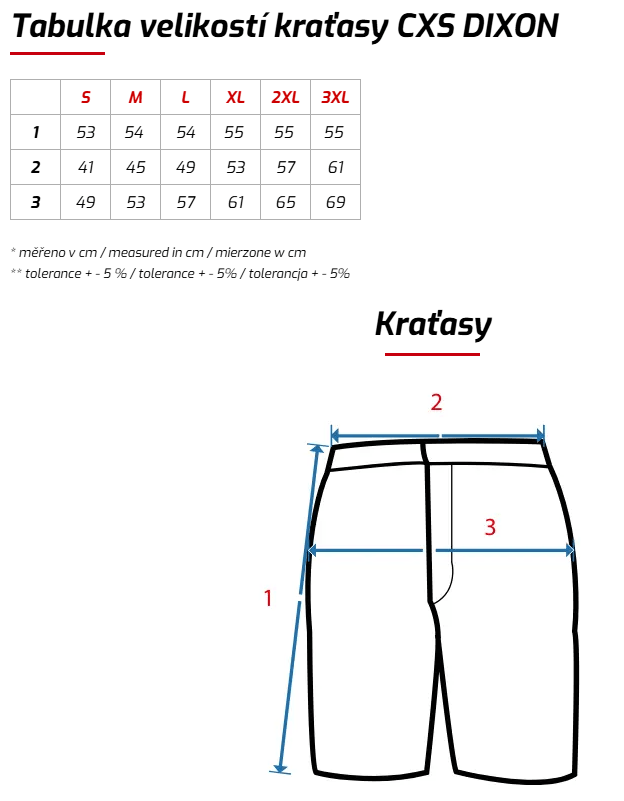 Tabulka velikostí kraťasy CXS DIXON

| | S | M | L | XL | 2XL | 3XL |
|---|---|---|---|---|---|---|
| 1 | 53 | 54 | 54 | 55 | 55 | 55 |
| 2 | 41 | 45 | 49 | 53 | 57 | 61 |
| 3 | 49 | 53 | 57 | 61 | 65 | 69 |

* měřeno v cm / measured in cm / mierzone w cm
** tolerance + - 5 % / tolerance + - 5% / tolerancja + - 5%

Kraťasy

2

3

1